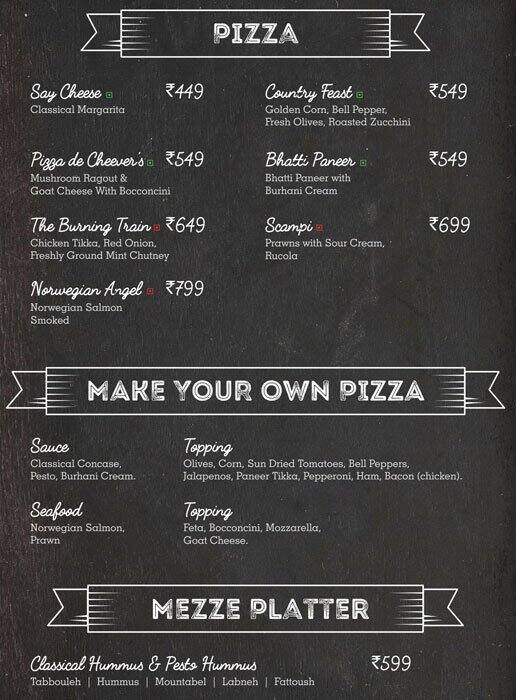 PIZZA

Say Cheese ₹449
Classical Margarita

Pizza de Cheever's ₹549
Mushroom Ragout & Goat Cheese With Bocconcini

The Burning Train ₹649
Chicken Tikka, Red Onion, Freshly Ground Mint Chutney

Norwegian Angel ₹799
Norwegian Salmon Smoked

Country Feast ₹549
Golden Corn, Bell Pepper, Fresh Olives, Roasted Zucchini

Bhatti Paneer ₹549
Bhatti Paneer with Burhani Cream

Scampi ₹699
Prawns with Sour Cream, Rucola

MAKE YOUR OWN PIZZA

Sauce
Classical Concase, Pesto, Burhani Cream.

Seafood
Norwegian Salmon, Prawn

Topping
Olives, Corn, Sun Dried Tomatoes, Bell Peppers, Jalapenos, Paneer Tikka, Pepperoni, Ham, Bacon (chicken).

Topping
Feta, Bocconcini, Mozzarella, Goat Cheese.

MEZZE PLATTER

Classical Hummus & Pesto Hummus ₹599
Tabbouleh | Hummus | Mountabel | Labneh | Fattoush